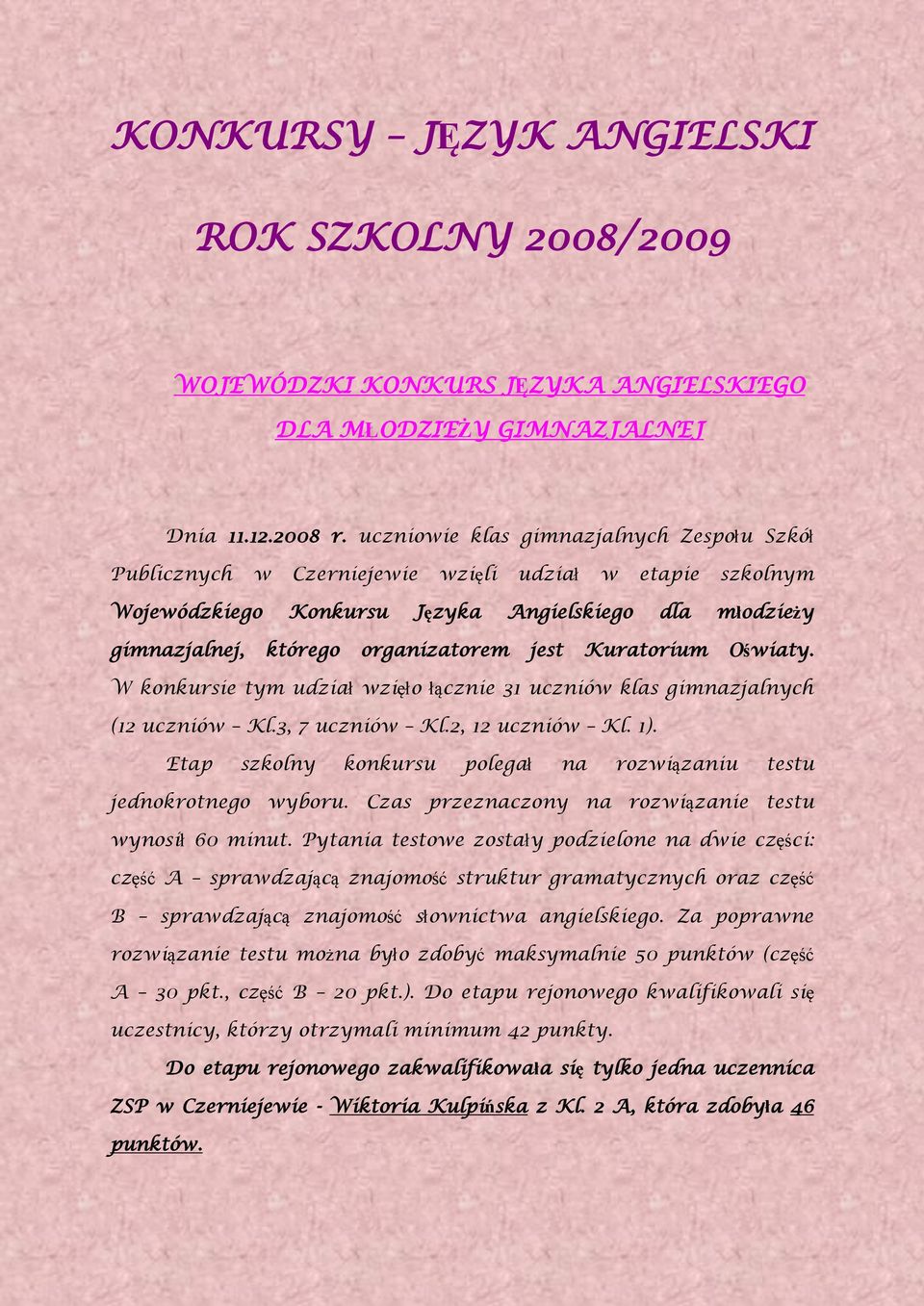 KONKURSY – JĘZYK ANGIELSKI

ROK SZKOLNY 2008/2009

WOJEWÓDZKI KONKURS JĘZYKA ANGIELSKIEGO
DLA MŁODZIEŻY GIMNAZJALNEJ

Dnia 11.12.2008 r. uczniowie klas gimnazjalnych Zespołu Szkół Publicznych w Czerniejewie wzięli udział w etapie szkolnym Wojewódzkiego Konkursu Języka Angielskiego dla młodzieży gimnazjalnej, którego organizatorem jest Kuratorium Oświaty. W konkursie tym udział wzięło łącznie 31 uczniów klas gimnazjalnych (12 uczniów – Kl.3, 7 uczniów – Kl.2, 12 uczniów – Kl. 1).

Etap szkolny konkursu polegał na rozwiązaniu testu jednokrotnego wyboru. Czas przeznaczony na rozwiązanie testu wynosił 60 minut. Pytania testowe zostały podzielone na dwie części: część A – sprawdzającą znajomość struktur gramatycznych oraz część B – sprawdzającą znajomość słownictwa angielskiego. Za poprawne rozwiązanie testu można było zdobyć maksymalnie 50 punktów (część A – 30 pkt., część B – 20 pkt.). Do etapu rejonowego kwalifikowali się uczestnicy, którzy otrzymali minimum 42 punkty.

Do etapu rejonowego zakwalifikowała się tylko jedna uczennica ZSP w Czerniejewie - Wiktoria Kulpińska z Kl. 2 A, która zdobyła 46 punktów.